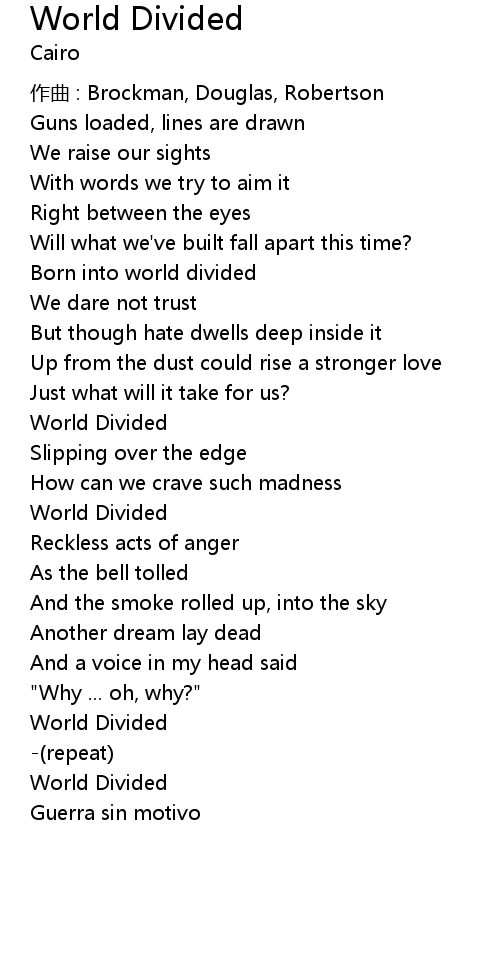 World Divided
Cairo

作曲 : Brockman, Douglas, Robertson
Guns loaded, lines are drawn
We raise our sights
With words we try to aim it
Right between the eyes
Will what we've built fall apart this time?
Born into world divided
We dare not trust
But though hate dwells deep inside it
Up from the dust could rise a stronger love
Just what will it take for us?
World Divided
Slipping over the edge
How can we crave such madness
World Divided
Reckless acts of anger
As the bell tolled
And the smoke rolled up, into the sky
Another dream lay dead
And a voice in my head said
"Why ... oh, why?"
World Divided
-(repeat)
World Divided
Guerra sin motivo